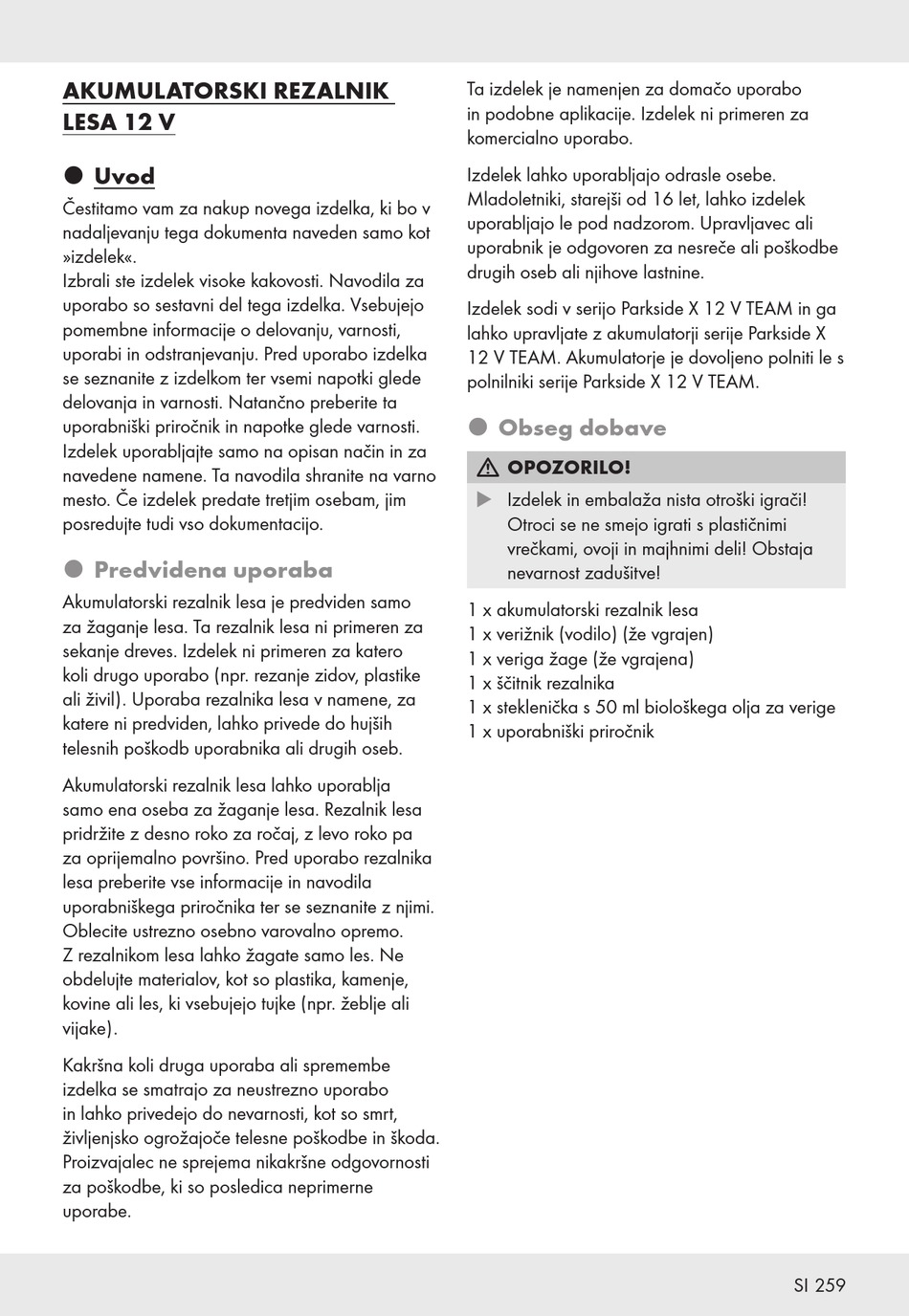 AKUMULATORSKI REZALNIK LESA 12 V

Uvod

Čestitamo vam za nakup novega izdelka, ki bo v nadaljevanju tega dokumenta naveden samo kot »izdelek«.
Izbrali ste izdelek visoke kakovosti. Navodila za uporabo so sestavni del tega izdelka. Vsebujejo pomembne informacije o delovanju, varnosti, uporabi in odstranjevanju. Pred uporabo izdelka se seznanite z izdelkom ter vsemi napotki glede delovanja in varnosti. Natančno preberite ta uporabniški priročnik in napotke glede varnosti. Izdelek uporabljajte samo na opisan način in za navedene namene. Ta navodila shranite na varno mesto. Če izdelek predate tretjim osebam, jim posredujte tudi vso dokumentacijo.

Predvidena uporaba

Akumulatorski rezalnik lesa je predviden samo za žaganje lesa. Ta rezalnik lesa ni primeren za sekanje dreves. Izdelek ni primeren za katero koli drugo uporabo (npr. rezanje zidov, plastike ali živil). Uporaba rezalnika lesa v namene, za katere ni predviden, lahko privede do hujših telesnih poškodb uporabnika ali drugih oseb.

Akumulatorski rezalnik lesa lahko uporablja samo ena oseba za žaganje lesa. Rezalnik lesa pridržite z desno roko za ročaj, z levo roko pa za oprijemalno površino. Pred uporabo rezalnika lesa preberite vse informacije in navodila uporabniškega priročnika ter se seznanite z njimi. Oblecite ustrezno osebno varovalno opremo. Z rezalnikom lesa lahko žagate samo les. Ne obdelujte materialov, kot so plastika, kamenje, kovine ali les, ki vsebujejo tujke (npr. žeblje ali vijake).

Kakršna koli druga uporaba ali spremembe izdelka se smatrajo za neustrezno uporabo in lahko privedejo do nevarnosti, kot so smrt, življenjsko ogrožajoče telesne poškodbe in škoda. Proizvajalec ne sprejema nikakršne odgovornosti za poškodbe, ki so posledica neprimerne uporabe.

Ta izdelek je namenjen za domačo uporabo in podobne aplikacije. Izdelek ni primeren za komercialno uporabo.

Izdelek lahko uporabljajo odrasle osebe. Mladoletniki, starejši od 16 let, lahko izdelek uporabljajo le pod nadzorom. Upravljavec ali uporabnik je odgovoren za nesreče ali poškodbe drugih oseb ali njihove lastnine.

Izdelek sodi v serijo Parkside X 12 V TEAM in ga lahko upravljate z akumulatorji serije Parkside X 12 V TEAM. Akumulatorje je dovoljeno polniti le s polnilniki serije Parkside X 12 V TEAM.

Obseg dobave

OPOZORILO!
Izdelek in embalaža nista otroški igrači! Otroci se ne smejo igrati s plastičnimi vrečkami, ovoji in majhnimi deli! Obstaja nevarnost zadušitve!

1 x akumulatorski rezalnik lesa
1 x verižnik (vodilo) (že vgrajen)
1 x veriga žage (že vgrajena)
1 x ščitnik rezalnika
1 x steklenička s 50 ml biološkega olja za verige
1 x uporabniški priročnik

SI 259